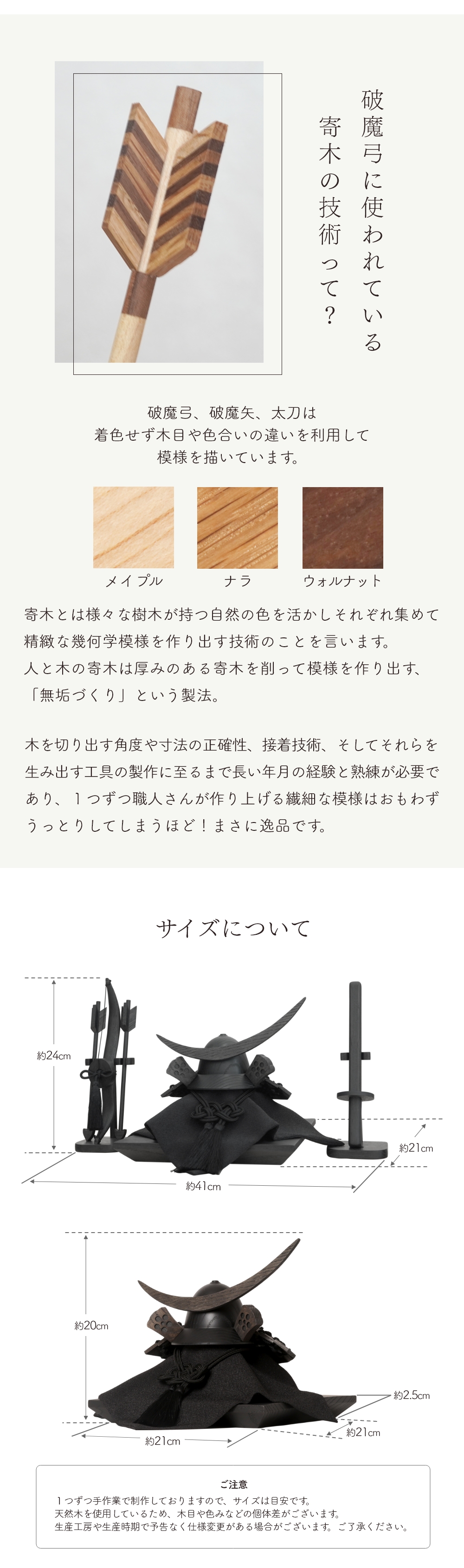 破魔弓に使われている
寄木の技術って？

破魔弓、破魔矢、太刀は
着色せず木目や色合いの違いを利用して
模様を描いています。

メイプル

ナラ

ウォルナット

寄木とは様々な樹木が持つ自然の色を活かしそれぞれ集めて精緻な幾何学模様を作り出す技術のことを言います。
人と木の寄木は厚みのある寄木を削って模様を作り出す、「無垢づくり」という製法。

木を切り出す角度や寸法の正確性、接着技術、そしてそれらを生み出す工具の製作に至るまで長い年月の経験と熟練が必要であり、１つずつ職人さんが作り上げる繊細な模様はおもわずうっとりしてしまうほど！まさに逸品です。

サイズについて

約24cm

約21cm

約41cm

約20cm

約2.5cm

約21cm

約21cm

ご注意
１つずつ手作業で制作しておりますので、サイズは目安です。
天然木を使用しているため、木目や色みなどの個体差がございます。
生産工房や生産時期で予告なく仕様変更がある場合がございます。ご了承ください。